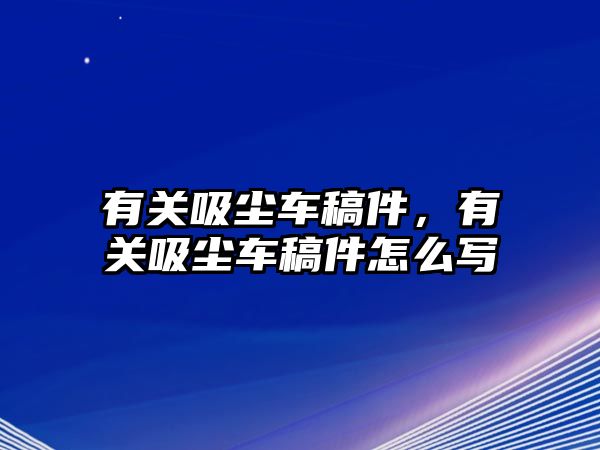 有关吸尘车稿件，有关吸尘车稿件怎么写